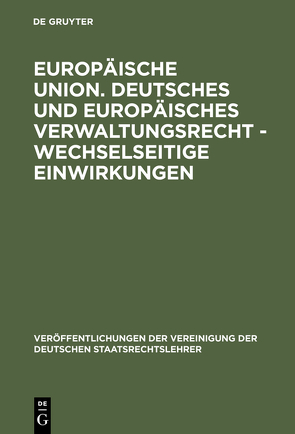 DE GRUYTER

EUROPÄISCHE UNION. DEUTSCHES UND EUROPÄISCHES VERWALTUNGSRECHT - WECHSELSEITIGE EINWIRKUNGEN

VERÖFFENTLICHUNGEN DER VEREINIGUNG DER DEUTSCHEN STAATSRECHTSLEHRER

DE
G